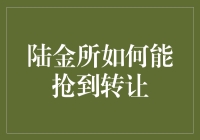 陆金所如何能抢到转让